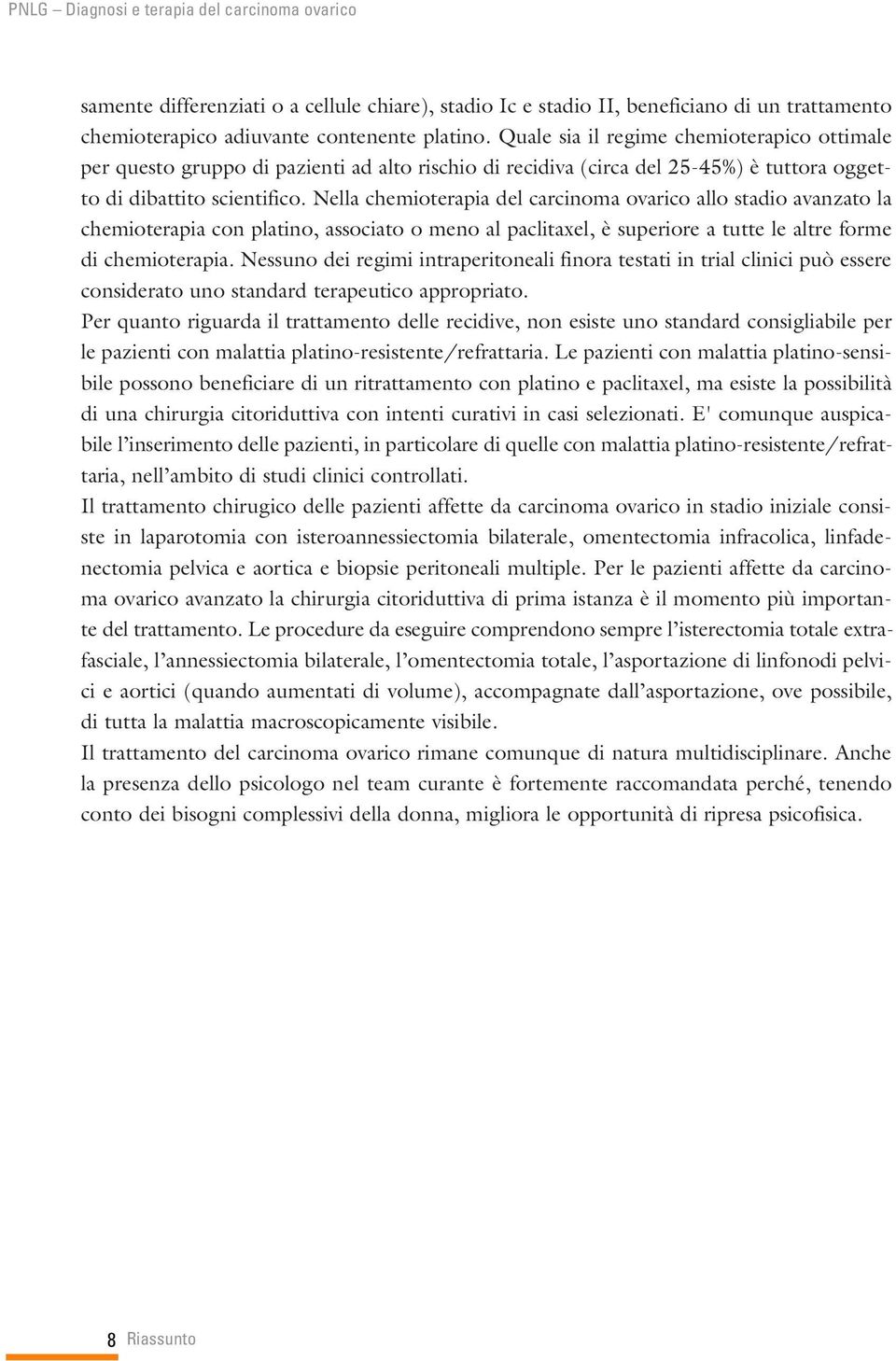 PNLG – Diagnosi e terapia del carcinoma ovarico

samente differenziati o a cellule chiare), stadio Ic e stadio II, beneficiano di un trattamento chemioterapico adiuvante contenente platino. Quale sia il regime chemioterapico ottimale per questo gruppo di pazienti ad alto rischio di recidiva (circa del 25-45%) è tuttora oggetto di dibattito scientifico. Nella chemioterapia del carcinoma ovarico allo stadio avanzato la chemioterapia con platino, associato o meno al paclitaxel, è superiore a tutte le altre forme di chemioterapia. Nessuno dei regimi intraperitoneali finora testati in trial clinici può essere considerato uno standard terapeutico appropriato.
Per quanto riguarda il trattamento delle recidive, non esiste uno standard consigliabile per le pazienti con malattia platino-resistente/refrattaria. Le pazienti con malattia platino-sensibile possono beneficiare di un ritrattamento con platino e paclitaxel, ma esiste la possibilità di una chirurgia citoriduttiva con intenti curativi in casi selezionati. E' comunque auspicabile l'inserimento delle pazienti, in particolare di quelle con malattia platino-resistente/refrattaria, nell'ambito di studi clinici controllati.
Il trattamento chirugico delle pazienti affette da carcinoma ovarico in stadio iniziale consiste in laparotomia con isteroannessiectomia bilaterale, omentectomia infracolica, linfadenectomia pelvica e aortica e biopsie peritoneali multiple. Per le pazienti affette da carcinoma ovarico avanzato la chirurgia citoriduttiva di prima istanza è il momento più importante del trattamento. Le procedure da eseguire comprendono sempre l'isterectomia totale extrafasciale, l'annessiectomia bilaterale, l'omentectomia totale, l'asportazione di linfonodi pelvici e aortici (quando aumentati di volume), accompagnate dall'asportazione, ove possibile, di tutta la malattia macroscopicamente visibile.
Il trattamento del carcinoma ovarico rimane comunque di natura multidisciplinare. Anche la presenza dello psicologo nel team curante è fortemente raccomandata perché, tenendo conto dei bisogni complessivi della donna, migliora le opportunità di ripresa psicofisica.

8 Riassunto